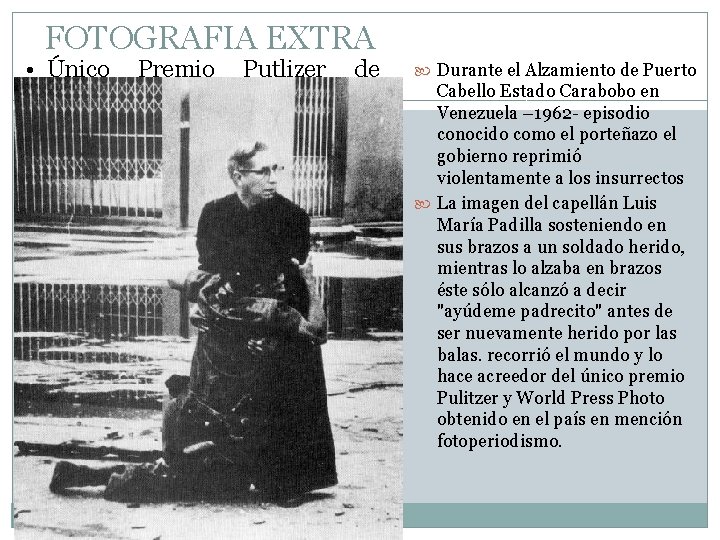 FOTOGRAFIA EXTRA

• Único Premio Putlizer de

Durante el Alzamiento de Puerto Cabello Estado Carabobo en Venezuela –1962- episodio conocido como el porteñazo el gobierno reprimió violentamente a los insurrectos

La imagen del capellán Luis María Padilla sosteniendo en sus brazos a un soldado herido, mientras lo alzaba en brazos éste sólo alcanzó a decir "ayúdeme padrecito" antes de ser nuevamente herido por las balas. recorrió el mundo y lo hace acreedor del único premio Pulitzer y World Press Photo obtenido en el país en mención fotoperiodismo.